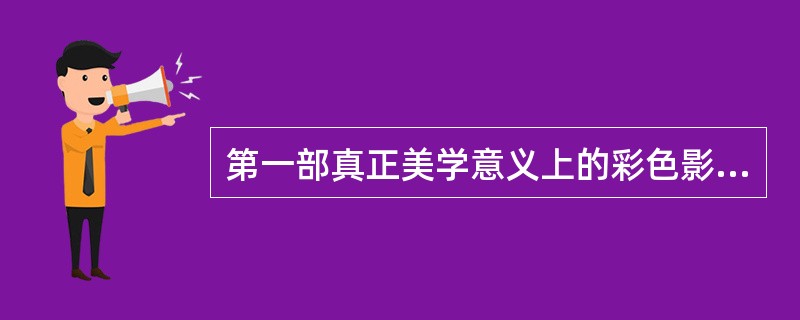 第一部真正美学意义上的彩色影...